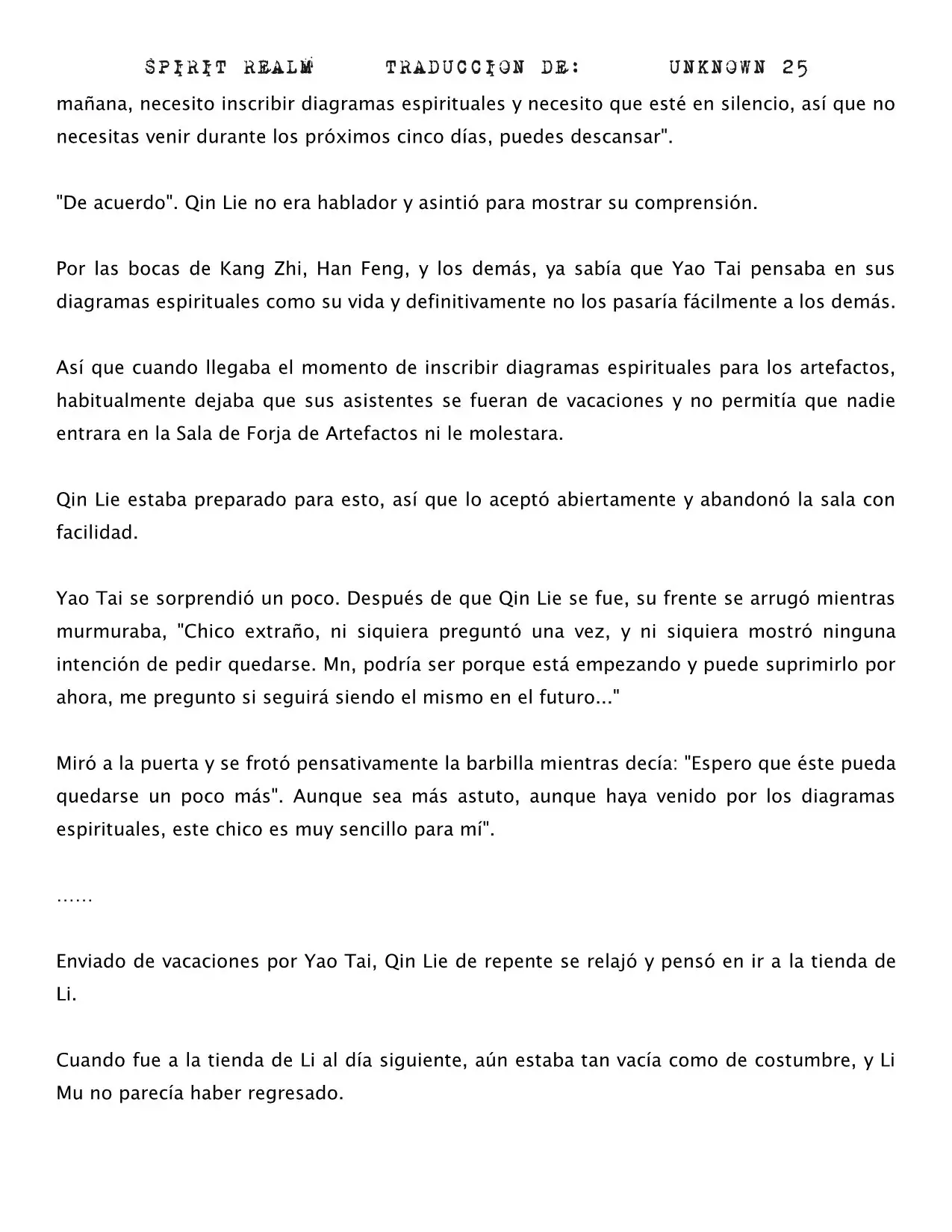 SPIRIT REALM TRADUCCION DE: UNKNOWN 25

mañana, necesito inscribir diagramas espirituales y necesito que esté en silencio, así que no necesitas venir durante los próximos cinco días, puedes descansar".

"De acuerdo". Qin Lie no era hablador y asintió para mostrar su comprensión.

Por las bocas de Kang Zhi, Han Feng, y los demás, ya sabía que Yao Tai pensaba en sus diagramas espirituales como su vida y definitivamente no los pasaría fácilmente a los demás.

Así que cuando llegaba el momento de inscribir diagramas espirituales para los artefactos, habitualmente dejaba que sus asistentes se fueran de vacaciones y no permitía que nadie entrara en la Sala de Forja de Artefactos ni le molestara.

Qin Lie estaba preparado para esto, así que lo aceptó abiertamente y abandonó la sala con facilidad.

Yao Tai se sorprendió un poco. Después de que Qin Lie se fue, su frente se arrugó mientras murmuraba, "Chico extraño, ni siquiera preguntó una vez, y ni siquiera mostró ninguna intención de pedir quedarse. Mn, podría ser porque está empezando y puede suprimirlo por ahora, me pregunto si seguirá siendo el mismo en el futuro..."

Miró a la puerta y se frotó pensativamente la barbilla mientras decía: "Espero que éste pueda quedarse un poco más". Aunque sea más astuto, aunque haya venido por los diagramas espirituales, este chico es muy sencillo para mí".

……

Enviado de vacaciones por Yao Tai, Qin Lie de repente se relajó y pensó en ir a la tienda de Li.

Cuando fue a la tienda de Li al día siguiente, aún estaba tan vacía como de costumbre, y Li Mu no parecía haber regresado.